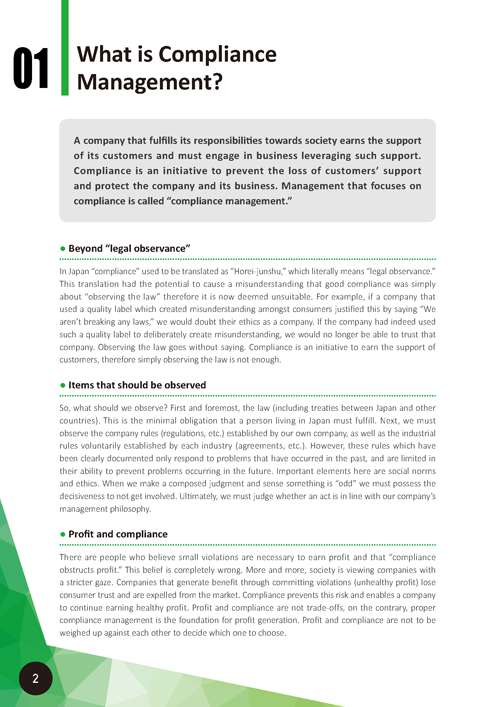 01

What is Compliance Management?

A company that fulfills its responsibilities towards society earns the support of its customers and must engage in business leveraging such support. Compliance is an initiative to prevent the loss of customers' support and protect the company and its business. Management that focuses on compliance is called "compliance management."

● Beyond "legal observance"

In Japan "compliance" used to be translated as "Horei-junshu," which literally means "legal observance." This translation had the potential to cause a misunderstanding that good compliance was simply about "observing the law" therefore it is now deemed unsuitable. For example, if a company that used a quality label which created misunderstanding amongst consumers justified this by saying "We aren't breaking any laws," we would doubt their ethics as a company. If the company had indeed used such a quality label to deliberately create misunderstanding, we would no longer be able to trust that company. Observing the law goes without saying. Compliance is an initiative to earn the support of customers, therefore simply observing the law is not enough.

● Items that should be observed

So, what should we observe? First and foremost, the law (including treaties between Japan and other countries). This is the minimal obligation that a person living in Japan must fulfill. Next, we must observe the company rules (regulations, etc.) established by our own company, as well as the industrial rules voluntarily established by each industry (agreements, etc.). However, these rules which have been clearly documented only respond to problems that have occurred in the past, and are limited in their ability to prevent problems occurring in the future. Important elements here are social norms and ethics. When we make a composed judgment and sense something is "odd" we must possess the decisiveness to not get involved. Ultimately, we must judge whether an act is in line with our company's management philosophy.

● Profit and compliance

There are people who believe small violations are necessary to earn profit and that "compliance obstructs profit." This belief is completely wrong. More and more, society is viewing companies with a stricter gaze. Companies that generate benefit through committing violations (unhealthy profit) lose consumer trust and are expelled from the market. Compliance prevents this risk and enables a company to continue earning healthy profit. Profit and compliance are not trade-offs, on the contrary, proper compliance management is the foundation for profit generation. Profit and compliance are not to be weighed up against each other to decide which one to choose.

2